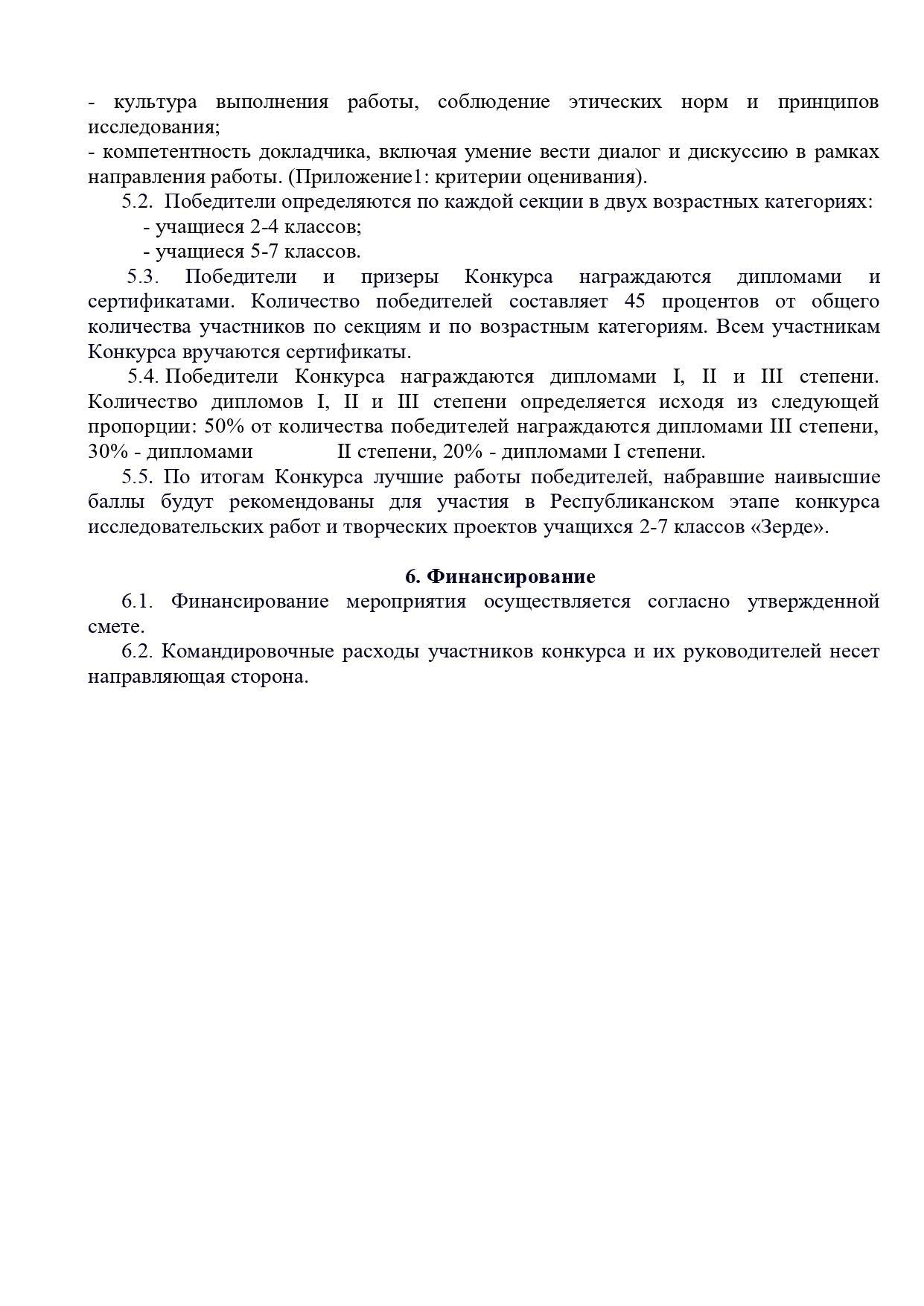 - культура выполнения работы, соблюдение этических норм и принципов исследования;
- компетентность докладчика, включая умение вести диалог и дискуссию в рамках направления работы. (Приложение1: критерии оценивания).

5.2. Победители определяются по каждой секции в двух возрастных категориях:
- учащиеся 2-4 классов;
- учащиеся 5-7 классов.

5.3. Победители и призеры Конкурса награждаются дипломами и сертификатами. Количество победителей составляет 45 процентов от общего количества участников по секциям и по возрастным категориям. Всем участникам Конкурса вручаются сертификаты.

5.4. Победители Конкурса награждаются дипломами I, II и III степени. Количество дипломов I, II и III степени определяется исходя из следующей пропорции: 50% от количества победителей награждаются дипломами III степени, 30% - дипломами II степени, 20% - дипломами I степени.

5.5. По итогам Конкурса лучшие работы победителей, набравшие наивысшие баллы будут рекомендованы для участия в Республиканском этапе конкурса исследовательских работ и творческих проектов учащихся 2-7 классов «Зерде».

6. Финансирование

6.1. Финансирование мероприятия осуществляется согласно утвержденной смете.

6.2. Командировочные расходы участников конкурса и их руководителей несет направляющая сторона.